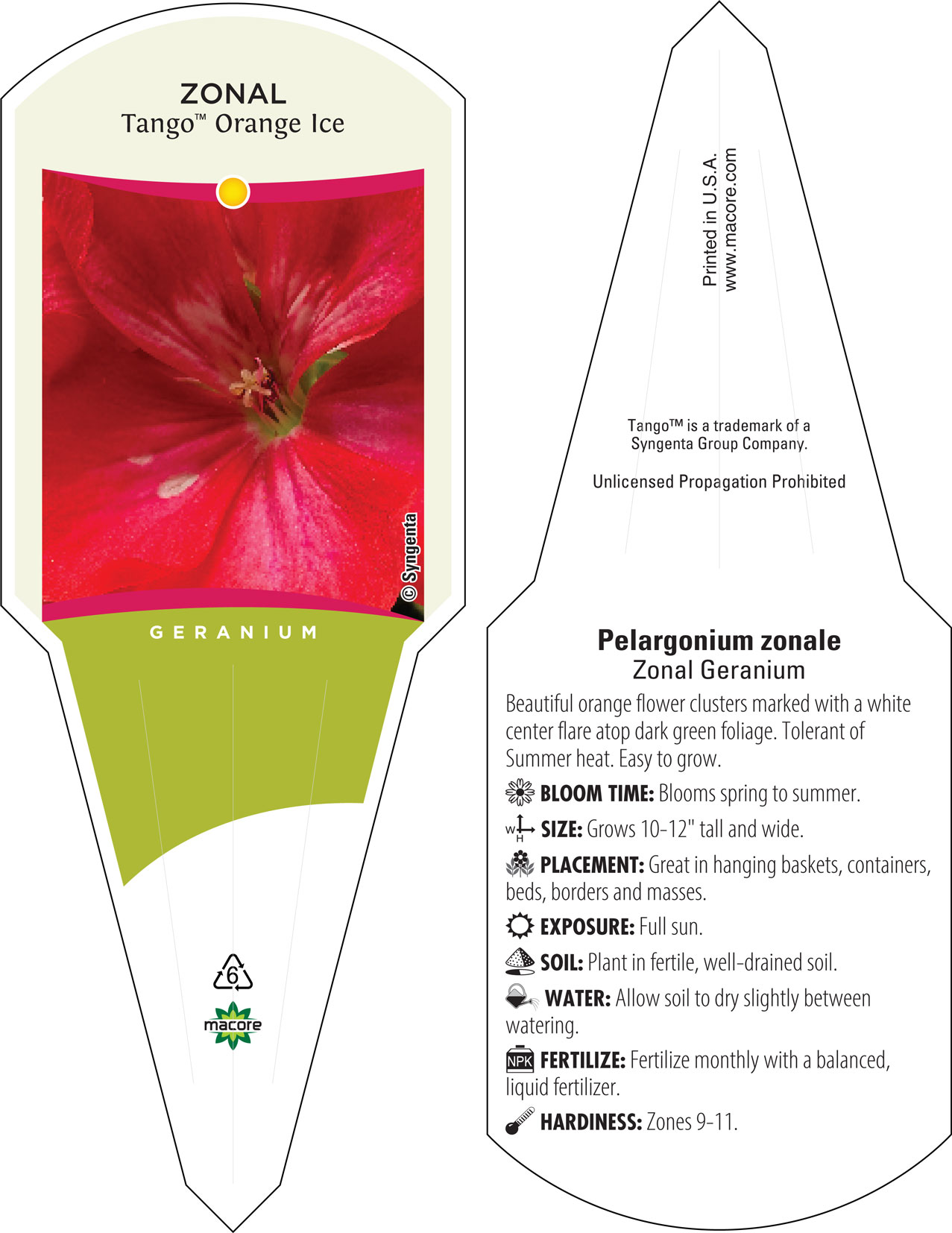 ZONAL
Tango™ Orange Ice

© Syngenta

GERANIUM

6

macore

Printed in U.S.A.
www.macore.com

Tango™ is a trademark of a Syngenta Group Company.

Unlicensed Propagation Prohibited

Pelargonium zonale
Zonal Geranium

Beautiful orange flower clusters marked with a white center flare atop dark green foliage. Tolerant of Summer heat. Easy to grow.

BLOOM TIME: Blooms spring to summer.

W H SIZE: Grows 10-12" tall and wide.

PLACEMENT: Great in hanging baskets, containers, beds, borders and masses.

EXPOSURE: Full sun.

SOIL: Plant in fertile, well-drained soil.

WATER: Allow soil to dry slightly between watering.

NPK FERTILIZE: Fertilize monthly with a balanced, liquid fertilizer.

HARDINESS: Zones 9-11.